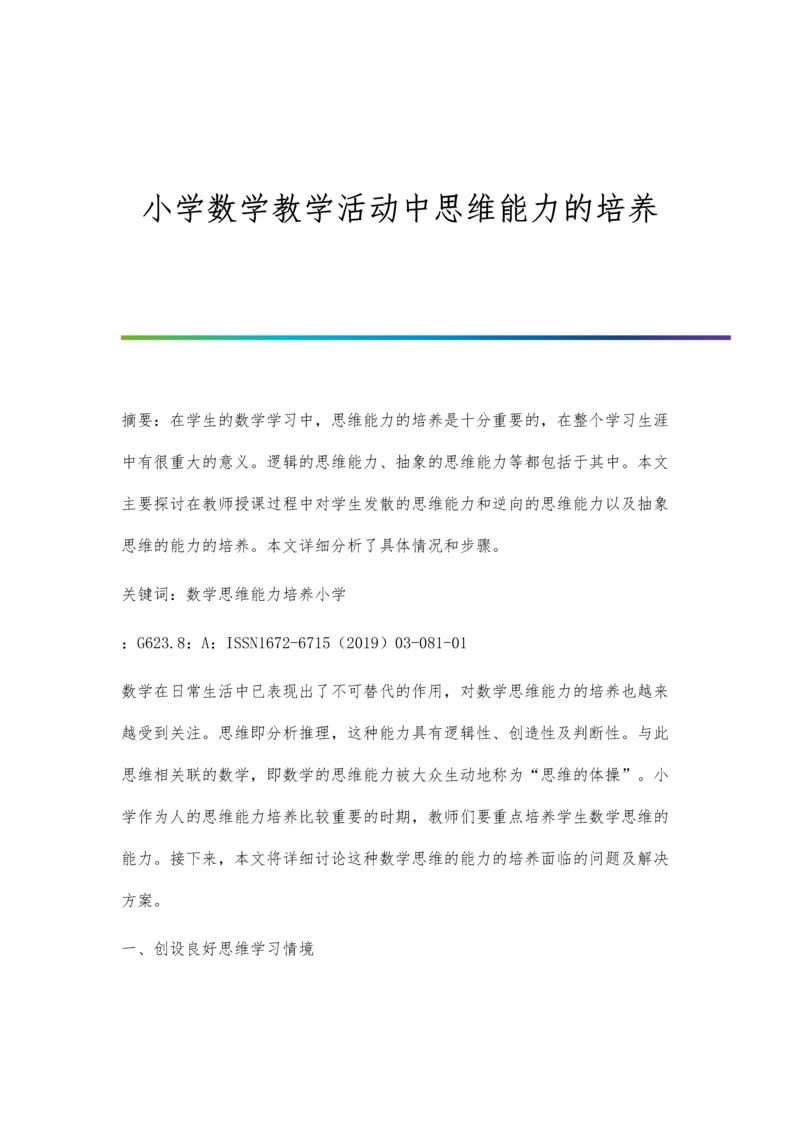 小学数学教学活动中思维能力的培养

摘要：在学生的数学学习中，思维能力的培养是十分重要的，在整个学习生涯中有很重大的意义。逻辑的思维能力、抽象的思维能力等都包括于其中。本文主要探讨在教师授课过程中对学生发散的思维能力和逆向的思维能力以及抽象思维的能力的培养。本文详细分析了具体情况和步骤。

关键词：数学思维能力培养小学

：G623.8：A：ISSN1672-6715（2019）03-081-01

数学在日常生活中已表现出了不可替代的作用，对数学思维能力的培养也越来越受到关注。思维即分析推理，这种能力具有逻辑性、创造性及判断性。与此思维相关联的数学，即数学的思维能力被大众生动地称为“思维的体操”。小学作为人的思维能力培养比较重要的时期，教师们要重点培养学生数学思维的能力。接下来，本文将详细讨论这种数学思维的能力的培养面临的问题及解决方案。

一、创设良好思维学习情境